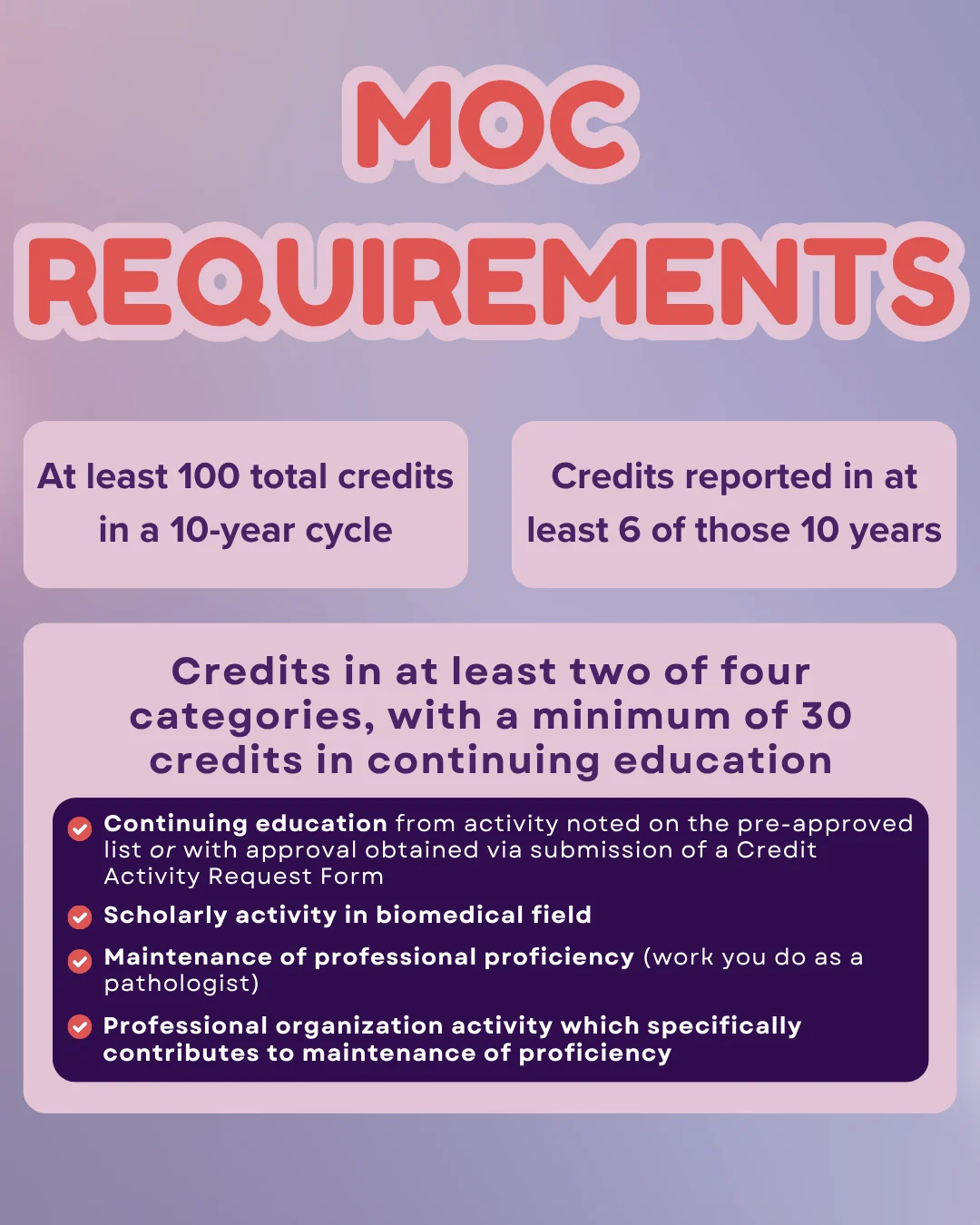 MOC REQUIREMENTS

At least 100 total credits in a 10-year cycle

Credits reported in at least 6 of those 10 years

Credits in at least two of four categories, with a minimum of 30 credits in continuing education

Continuing education from activity noted on the pre-approved list or with approval obtained via submission of a Credit Activity Request Form

Scholarly activity in biomedical field

Maintenance of professional proficiency (work you do as a pathologist)

Professional organization activity which specifically contributes to maintenance of proficiency